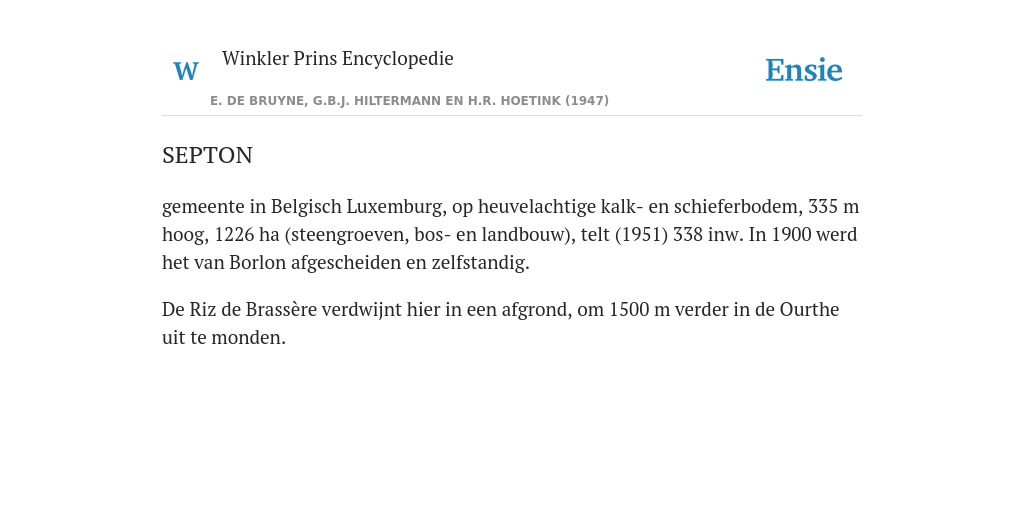 W Winkler Prins Encyclopedie

Ensie

E. DE BRUYNE, G.B.J. HILTERMANN EN H.R. HOETINK (1947)

SEPTON

gemeente in Belgisch Luxemburg, op heuvelachtige kalk- en schieferbodem, 335 m hoog, 1226 ha (steengroeven, bos- en landbouw), telt (1951) 338 inw. In 1900 werd het van Borlon afgescheiden en zelfstandig.

De Riz de Brassère verdwijnt hier in een afgrond, om 1500 m verder in de Ourthe uit te monden.